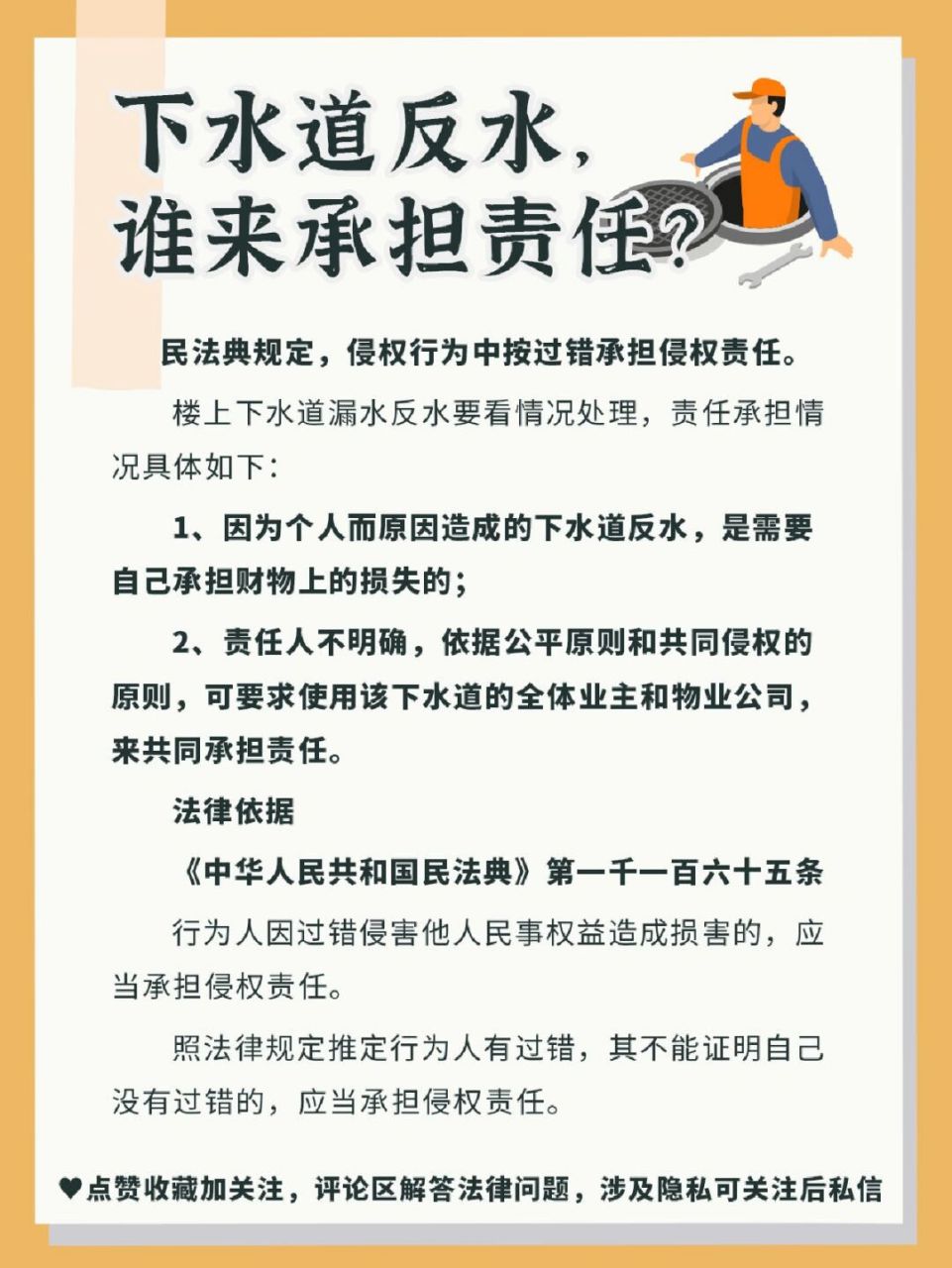 下水道反水，
谁来承担责任？

民法典规定，侵权行为中按过错承担侵权责任。

楼上下水道漏水反水要看情况处理，责任承担情况具体如下：

1、因为个人而原因造成的下水道反水，是需要自己承担财物上的损失的；

2、责任人不明确，依据公平原则和共同侵权的原则，可要求使用该下水道的全体业主和物业公司，来共同承担责任。

法律依据

《中华人民共和国民法典》第一千一百六十五条

行为人因过错侵害他人民事权益造成损害的，应当承担侵权责任。

照法律规定推定行为人有过错，其不能证明自己没有过错的，应当承担侵权责任。

♥点赞收藏加关注，评论区解答法律问题，涉及隐私可关注后私信